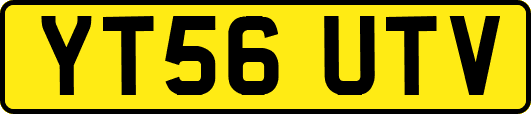 YT56 UTV